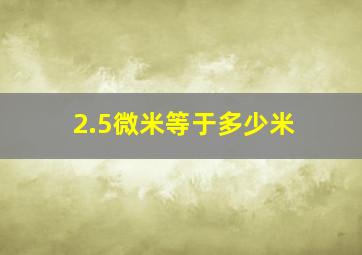 2.5微米等于多少米